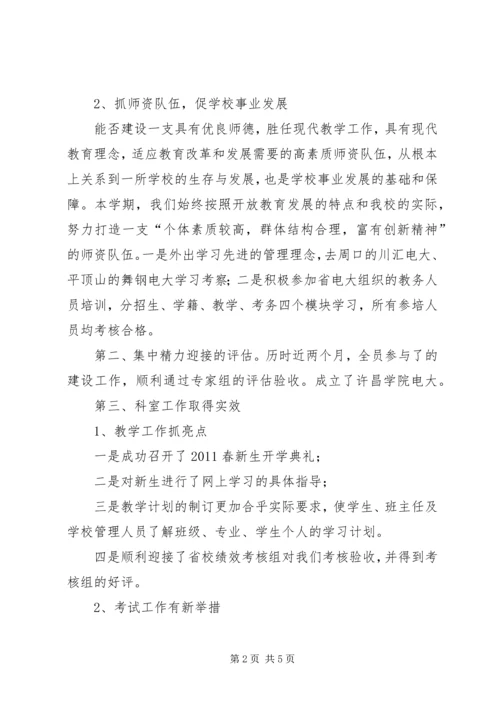 2、抓师资队伍，促学校事业发展

能否建设一支具有优良师德，胜任现代教学工作，具有现代教育理念，适应教育改革和发展需要的高素质师资队伍，从根本上关系到一所学校的生存与发展，也是学校事业发展的基础和保障。本学期，我们始终按照开放教育发展的特点和我校的实际，努力打造一支“个体素质较高，群体结构合理，富有创新精神”的师资队伍。一是外出学习先进的管理理念，去周口的川汇电大、平顶山的舞钢电大学习考察；二是积极参加省电大组织的教务人员培训，分招生、学籍、教学、考务四个模块学习，所有参培人员均考核合格。

第二、集中精力迎接的评估。历时近两个月，全员参与了的建设工作，顺利通过专家组的评估验收。成立了许昌学院电大。

第三、科室工作取得实效

1、教学工作抓亮点

一是成功召开了2011春新生开学典礼；

二是对新生进行了网上学习的具体指导；

三是教学计划的制订更加合乎实际要求，使学生、班主任及学校管理人员了解班级、专业、学生个人的学习计划。

四是顺利迎接了省校绩效考核组对我们考核验收，并得到考核组的好评。

2、考试工作有新举措

第2页 共5页